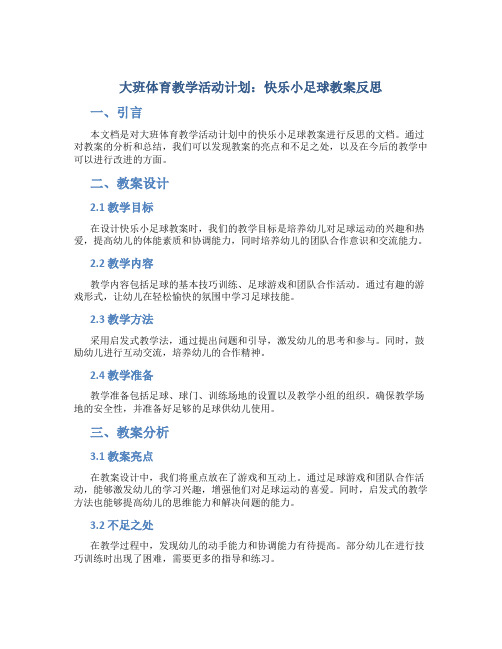 大班体育教学活动计划：快乐小足球教案反思

一、引言

本文档是对大班体育教学活动计划中的快乐小足球教案进行反思的文档。通过对教案的分析和总结，我们可以发现教案的亮点和不足之处，以及在今后的教学中可以进行改进的方面。

二、教案设计

2.1 教学目标

在设计快乐小足球教案时，我们的教学目标是培养幼儿对足球运动的兴趣和热爱，提高幼儿的体能素质和协调能力，同时培养幼儿的团队合作意识和交流能力。

2.2 教学内容

教学内容包括足球的基本技巧训练、足球游戏和团队合作活动。通过有趣的游戏形式，让幼儿在轻松愉快的氛围中学习足球技能。

2.3 教学方法

采用启发式教学法，通过提出问题和引导，激发幼儿的思考和参与。同时，鼓励幼儿进行互动交流，培养幼儿的合作精神。

2.4 教学准备

教学准备包括足球、球门、训练场地的设置以及教学小组的组织。确保教学场地的安全性，并准备好足够的足球供幼儿使用。

三、教案分析

3.1 教案亮点

在教案设计中，我们将重点放在了游戏和互动上。通过足球游戏和团队合作活动，能够激发幼儿的学习兴趣，增强他们对足球运动的喜爱。同时，启发式的教学方法也能够提高幼儿的思维能力和解决问题的能力。

3.2 不足之处

在教学过程中，发现幼儿的动手能力和协调能力有待提高。部分幼儿在进行技巧训练时出现了困难，需要更多的指导和练习。